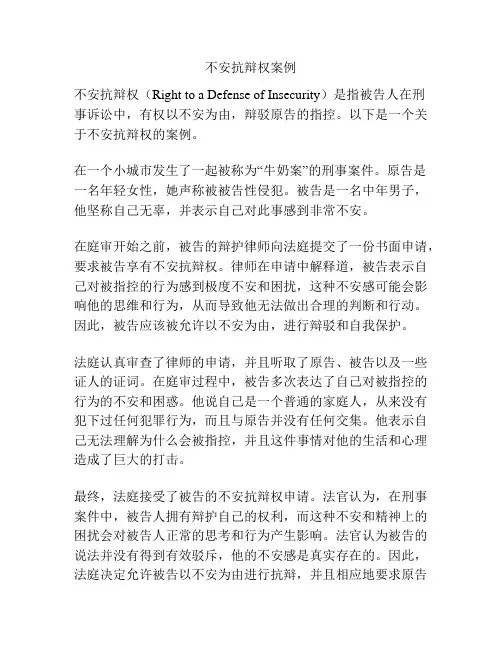 不安抗辩权案例

不安抗辩权（Right to a Defense of Insecurity）是指被告人在刑事诉讼中，有权以不安为由，辩驳原告的指控。以下是一个关于不安抗辩权的案例。

在一个小城市发生了一起被称为“牛奶案”的刑事案件。原告是一名年轻女性，她声称被被告性侵犯。被告是一名中年男子，他坚称自己无辜，并表示自己对此事感到非常不安。

在庭审开始之前，被告的辩护律师向法庭提交了一份书面申请，要求被告享有不安抗辩权。律师在申请中解释道，被告表示自己对被指控的行为感到极度不安和困扰，这种不安感可能会影响他的思维和行为，从而导致他无法做出合理的判断和行动。因此，被告应该被允许以不安为由，进行辩驳和自我保护。

法庭认真审查了律师的申请，并且听取了原告、被告以及一些证人的证词。在庭审过程中，被告多次表达了自己对被指控的行为的不安和困惑。他说自己是一个普通的家庭人，从来没有犯下过任何犯罪行为，而且与原告并没有任何交集。他表示自己无法理解为什么会被指控，并且这件事情对他的生活和心理造成了巨大的打击。

最终，法庭接受了被告的不安抗辩权申请。法官认为，在刑事案件中，被告人拥有辩护自己的权利，而这种不安和精神上的困扰会对被告人正常的思考和行为产生影响。法官认为被告的说法并没有得到有效驳斥，他的不安感是真实存在的。因此，法庭决定允许被告以不安为由进行抗辩，并且相应地要求原告